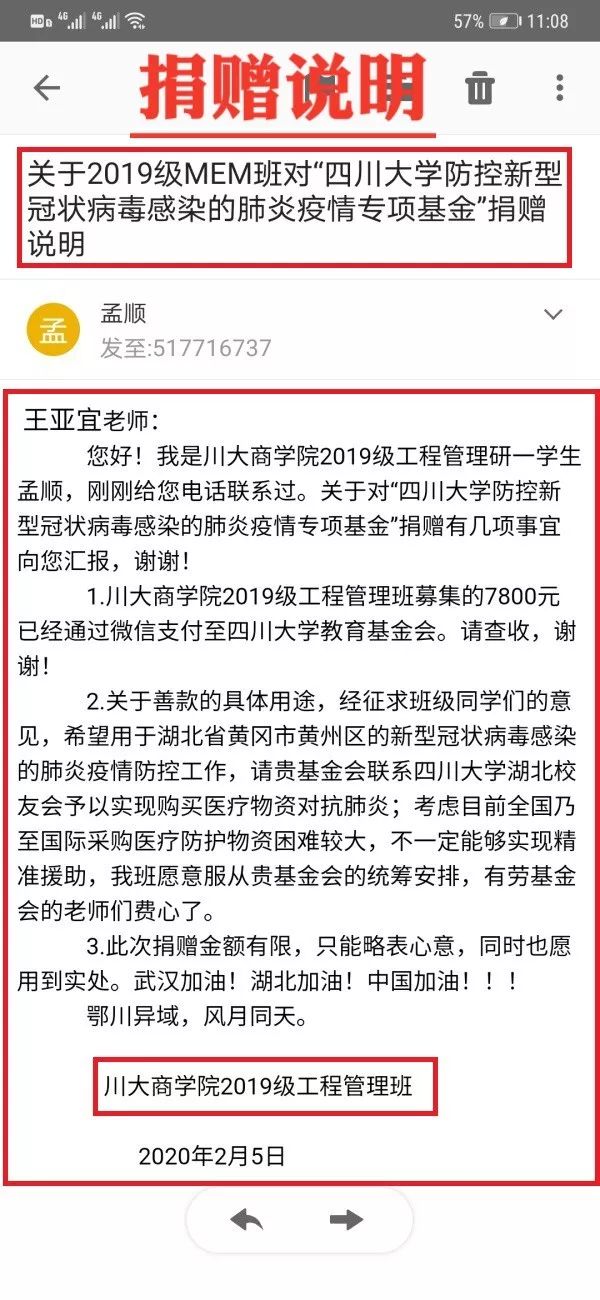 HD 4G 4G 57% 11:08

捐赠说明

关于2019级MEM班对“四川大学防控新型冠状病毒感染的肺炎疫情专项基金”捐赠说明

孟
孟顺
发至:517716737

王亚宜老师:

您好！我是川大商学院2019级工程管理研一学生孟顺，刚刚给您电话联系过。关于对“四川大学防控新型冠状病毒感染的肺炎疫情专项基金”捐赠有几项事宜向您汇报，谢谢！

1.川大商学院2019级工程管理班募集的7800元已经通过微信支付至四川大学教育基金会。请查收，谢谢！

2.关于善款的具体用途，经征求班级同学们的意见，希望用于湖北省黄冈市黄州区的新型冠状病毒感染的肺炎疫情防控工作，请贵基金会联系四川大学湖北校友会予以实现购买医疗物资对抗肺炎；考虑目前全国乃至国际采购医疗防护物资困难较大，不一定能够实现精准援助，我班愿意服从贵基金会的统筹安排，有劳基金会的老师们费心了。

3.此次捐赠金额有限，只能略表心意，同时也愿用到实处。武汉加油！湖北加油！中国加油！！！

鄂川异域，风月同天。

川大商学院2019级工程管理班

2020年2月5日